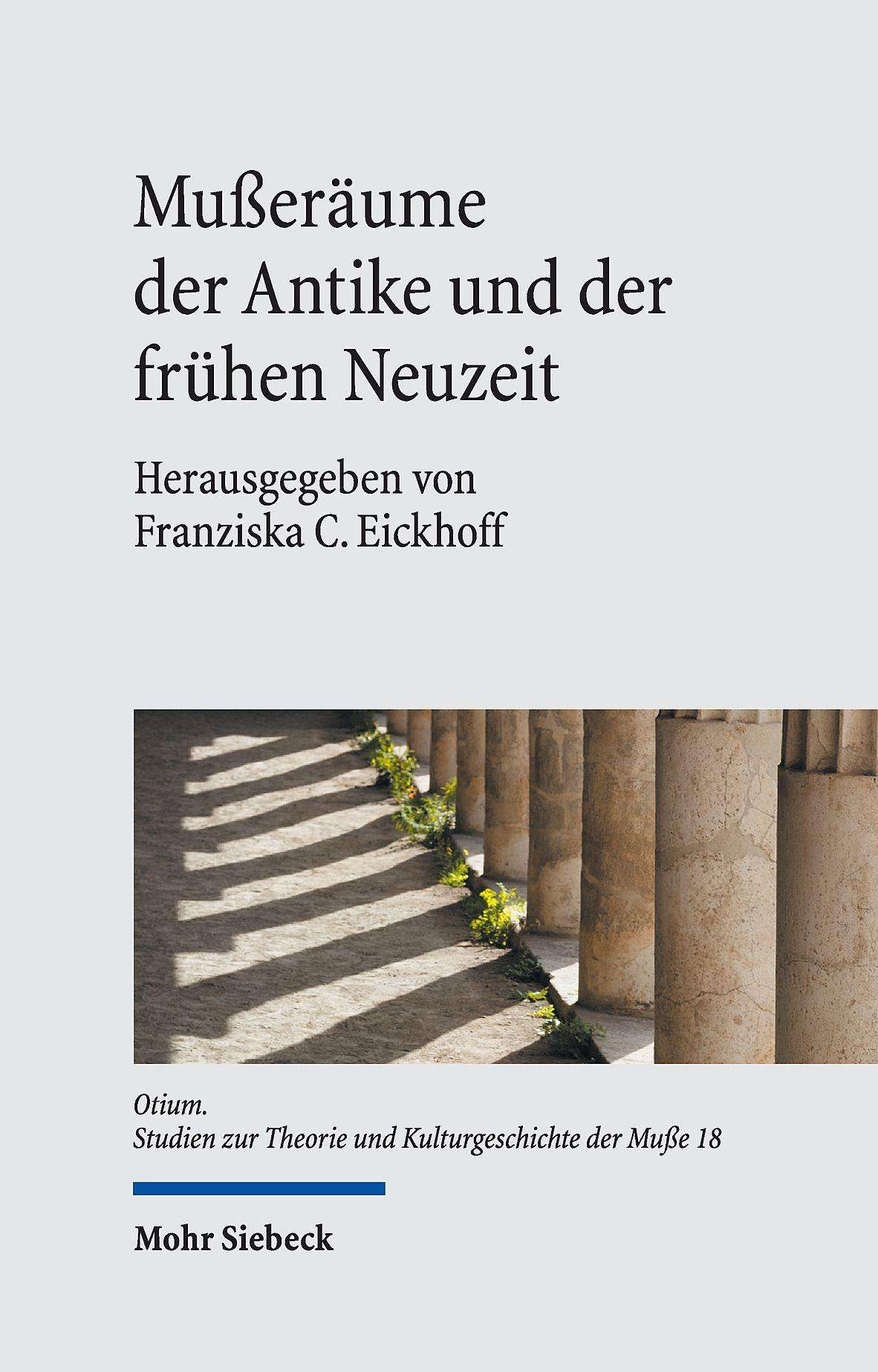 Mußeräume der Antike und der frühen Neuzeit

Herausgegeben von
Franziska C. Eickhoff

Otium.
Studien zur Theorie und Kulturgeschichte der Muße 18

Mohr Siebeck